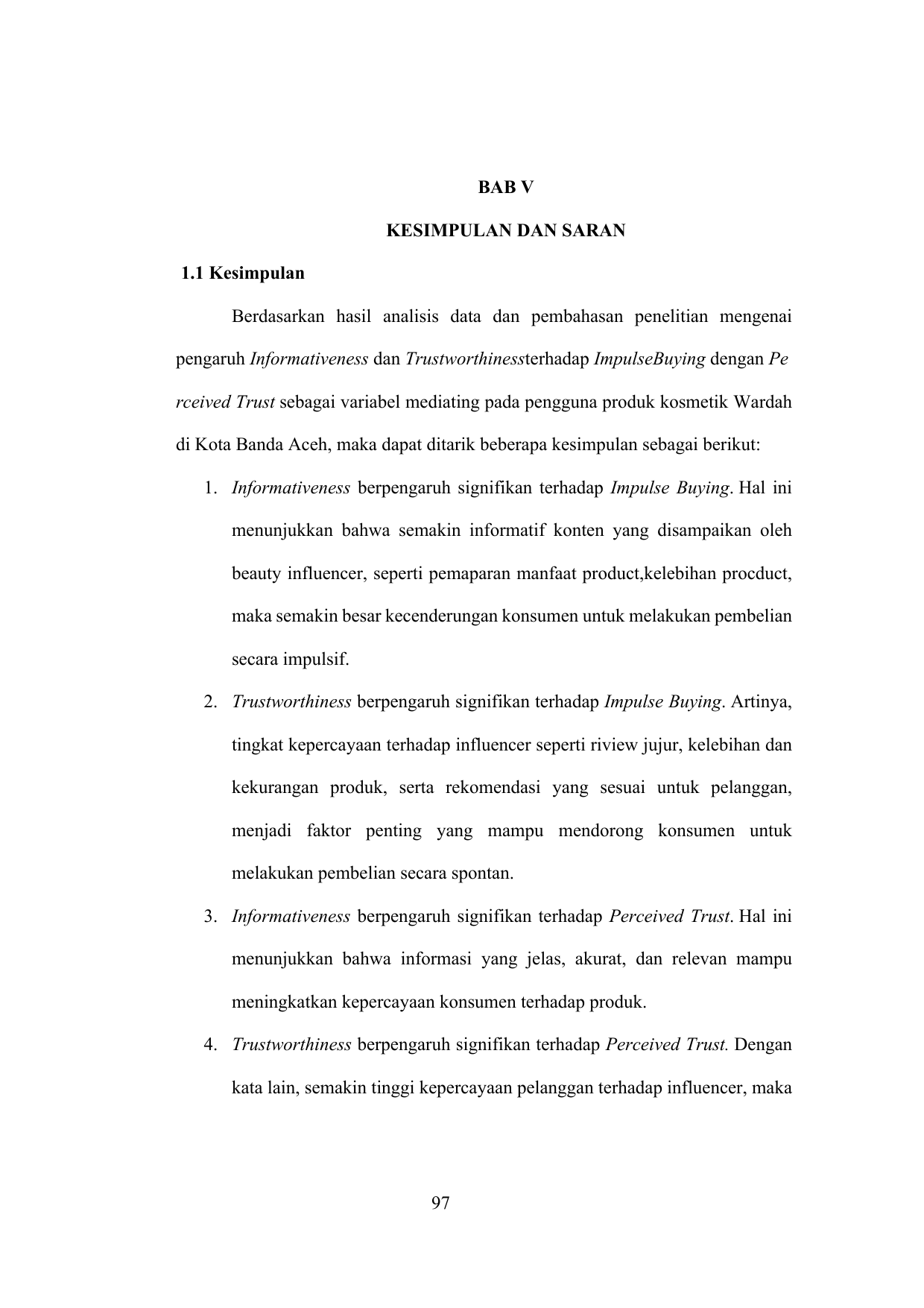 BAB V

KESIMPULAN DAN SARAN

1.1 Kesimpulan

Berdasarkan hasil analisis data dan pembahasan penelitian mengenai pengaruh Informativeness dan Trustworthinessterhadap ImpulseBuying dengan Pe rceived Trust sebagai variabel mediating pada pengguna produk kosmetik Wardah di Kota Banda Aceh, maka dapat ditarik beberapa kesimpulan sebagai berikut:

1. Informativeness berpengaruh signifikan terhadap Impulse Buying. Hal ini menunjukkan bahwa semakin informatif konten yang disampaikan oleh beauty influencer, seperti pemaparan manfaat product,kelebihan procduct, maka semakin besar kecenderungan konsumen untuk melakukan pembelian secara impulsif.

2. Trustworthiness berpengaruh signifikan terhadap Impulse Buying. Artinya, tingkat kepercayaan terhadap influencer seperti riview jujur, kelebihan dan kekurangan produk, serta rekomendasi yang sesuai untuk pelanggan, menjadi faktor penting yang mampu mendorong konsumen untuk melakukan pembelian secara spontan.

3. Informativeness berpengaruh signifikan terhadap Perceived Trust. Hal ini menunjukkan bahwa informasi yang jelas, akurat, dan relevan mampu meningkatkan kepercayaan konsumen terhadap produk.

4. Trustworthiness berpengaruh signifikan terhadap Perceived Trust. Dengan kata lain, semakin tinggi kepercayaan pelanggan terhadap influencer, maka

97